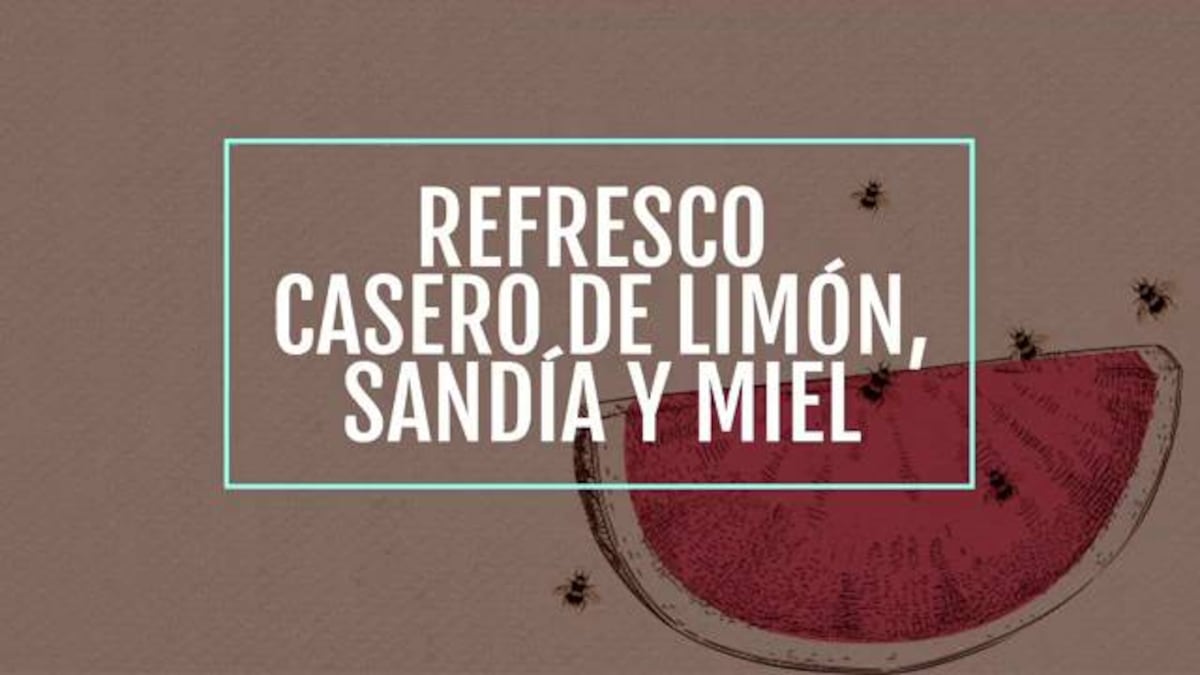 REFRESCO CASERO DE LIMÓN, SANDÍA Y MIEL